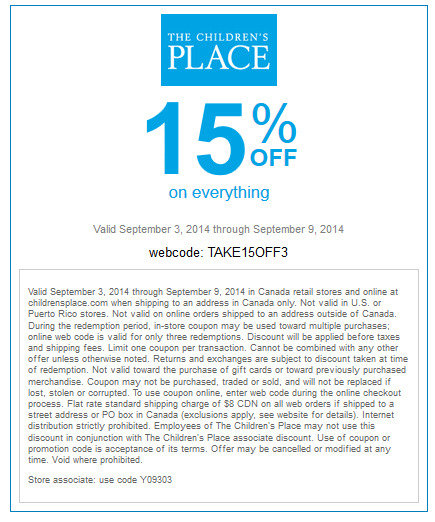 THE CHILDREN'S PLACE

15% OFF

on everything

Valid September 3, 2014 through September 9, 2014

webcode: TAKE15OFF3

Valid September 3, 2014 through September 9, 2014 in Canada retail stores and online at childrensplace.com when shipping to an address in Canada only. Not valid in U.S. or Puerto Rico stores. Not valid on online orders shipped to an address outside of Canada. During the redemption period, in-store coupon may be used toward multiple purchases; online web code is valid for only three redemptions. Discount will be applied before taxes and shipping fees. Limit one coupon per transaction. Cannot be combined with any other offer unless otherwise noted. Returns and exchanges are subject to discount taken at time of redemption. Not valid toward the purchase of gift cards or toward previously purchased merchandise. Coupon may not be purchased, traded or sold, and will not be replaced if lost, stolen or corrupted. To use coupon online, enter web code during the online checkout process. Flat rate standard shipping charge of $8 CDN on all web orders if shipped to a street address or PO box in Canada (exclusions apply, see website for details). Internet distribution strictly prohibited. Employees of The Children's Place may not use this discount in conjunction with The Children's Place associate discount. Use of coupon or promotion code is acceptance of its terms. Offer may be cancelled or modified at any time. Void where prohibited.

Store associate: use code Y09303